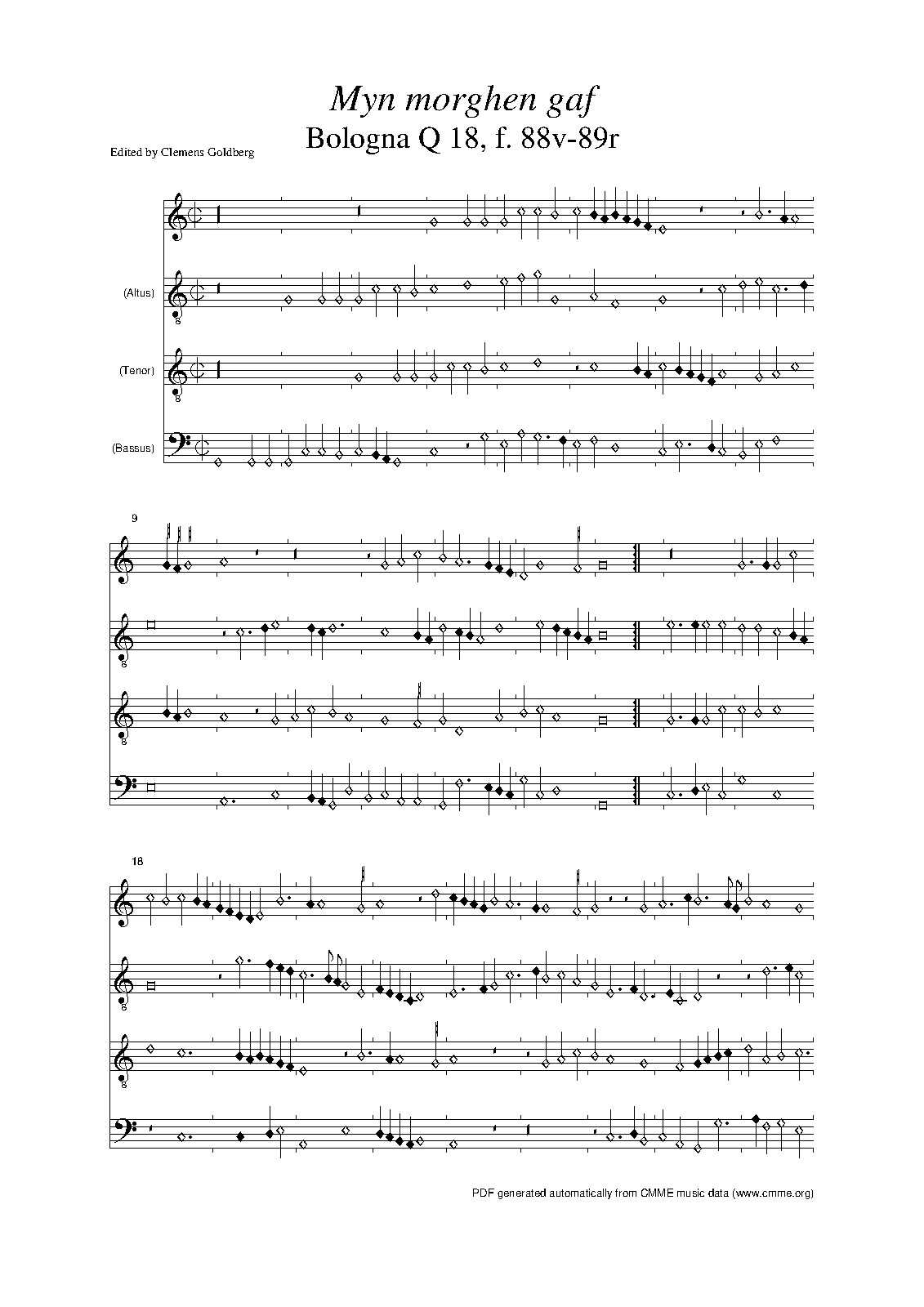 Myn morghen gaf

Bologna Q 18, f. 88v-89r

Edited by Clemens Goldberg

(Altus)

(Tenor)

(Bassus)

9

18

PDF generated automatically from CMME music data (www.cmme.org)